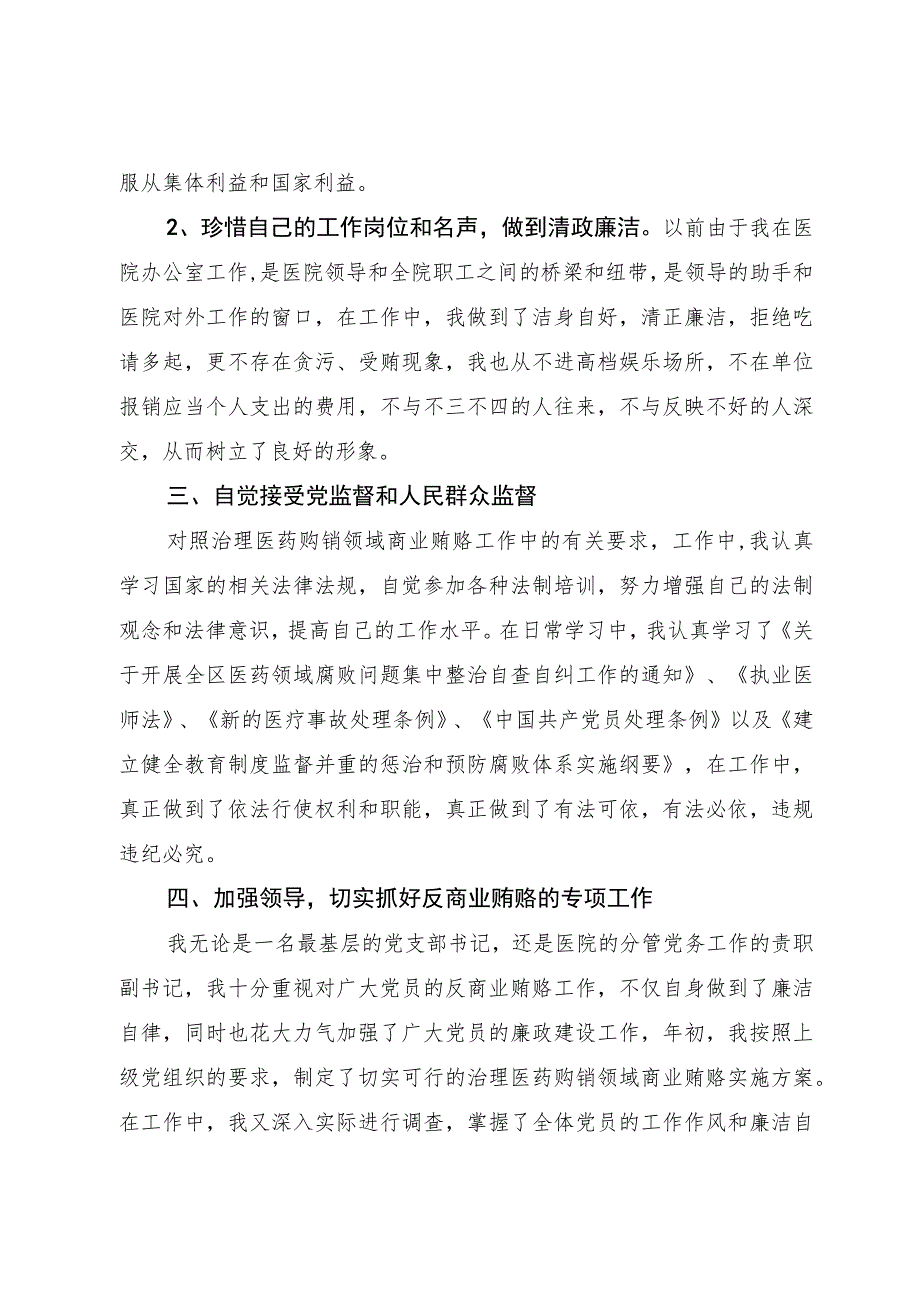 服从集体利益和国家利益。

2、珍惜自己的工作岗位和名声，做到清政廉洁。以前由于我在医院办公室工作，是医院领导和全院职工之间的桥梁和纽带，是领导的助手和医院对外工作的窗口，在工作中，我做到了洁身自好，清正廉洁，拒绝吃请多起，更不存在贪污、受贿现象，我也从不进高档娱乐场所，不在单位报销应当个人支出的费用，不与不三不四的人往来，不与反映不好的人深交，从而树立了良好的形象。

三、自觉接受党监督和人民群众监督

对照治理医药购销领域商业贿赂工作中的有关要求，工作中，我认真学习国家的相关法律法规，自觉参加各种法制培训，努力增强自己的法制观念和法律意识，提高自己的工作水平。在日常学习中，我认真学习了《关于开展全区医药领域腐败问题集中整治自查自纠工作的通知》、《执业医师法》、《新的医疗事故处理条例》、《中国共产党员处理条例》以及《建立健全教育制度监督并重的惩治和预防腐败体系实施纲要》，在工作中，真正做到了依法行使权利和职能，真正做到了有法可依，有法必依，违规违纪必究。

四、加强领导，切实抓好反商业贿赂的专项工作

我无论是一名最基层的党支部书记，还是医院的分管党务工作的责职副书记，我十分重视对广大党员的反商业贿赂工作，不仅自身做到了廉洁自律，同时也花大力气加强了广大党员的廉政建设工作，年初，我按照上级党组织的要求，制定了切实可行的治理医药购销领域商业贿赂实施方案。在工作中，我又深入实际进行调查，掌握了全体党员的工作作风和廉洁自